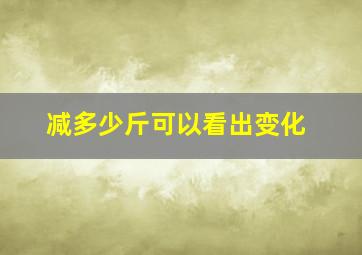 减多少斤可以看出变化